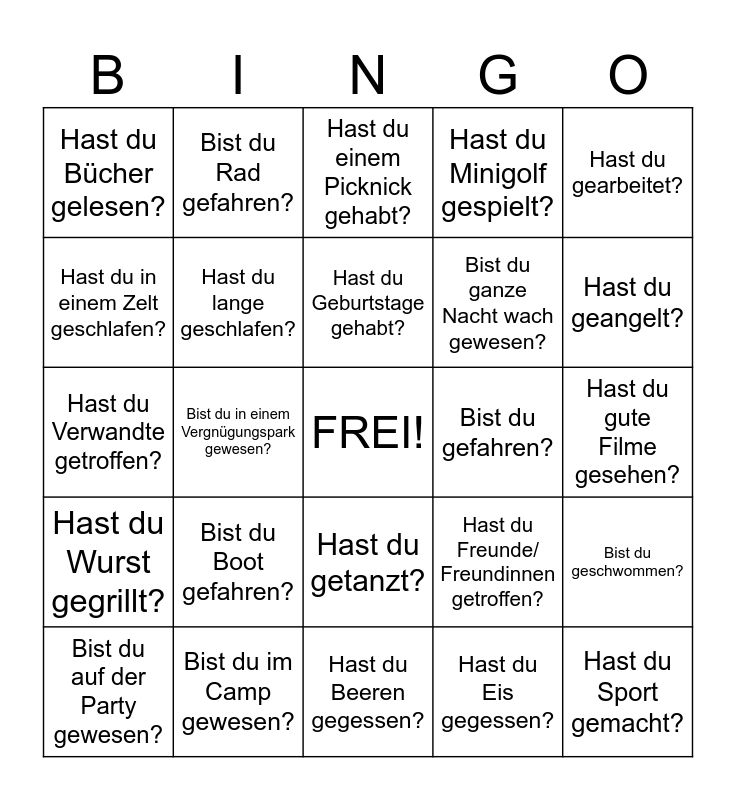 | B | I | N | G | O |
|---|---|---|---|---|
| Hast du Bücher gelesen? | Bist du Rad gefahren? | Hast du einem Picknick gehabt? | Hast du Minigolf gespielt? | Hast du gearbeitet? |
| Hast du in einem Zelt geschlafen? | Hast du lange geschlafen? | Hast du Geburtstage gehabt? | Bist du ganze Nacht wach gewesen? | Hast du geangelt? |
| Hast du Verwandte getroffen? | Bist du in einem Vergnügungspark gewesen? | FREI! | Bist du gefahren? | Hast du gute Filme gesehen? |
| Hast du Wurst gegrillt? | Bist du Boot gefahren? | Hast du getanzt? | Hast du Freunde/ Freundinnen getroffen? | Bist du geschwommen? |
| Bist du auf der Party gewesen? | Bist du im Camp gewesen? | Hast du Beeren gegessen? | Hast du Eis gegessen? | Hast du Sport gemacht? |